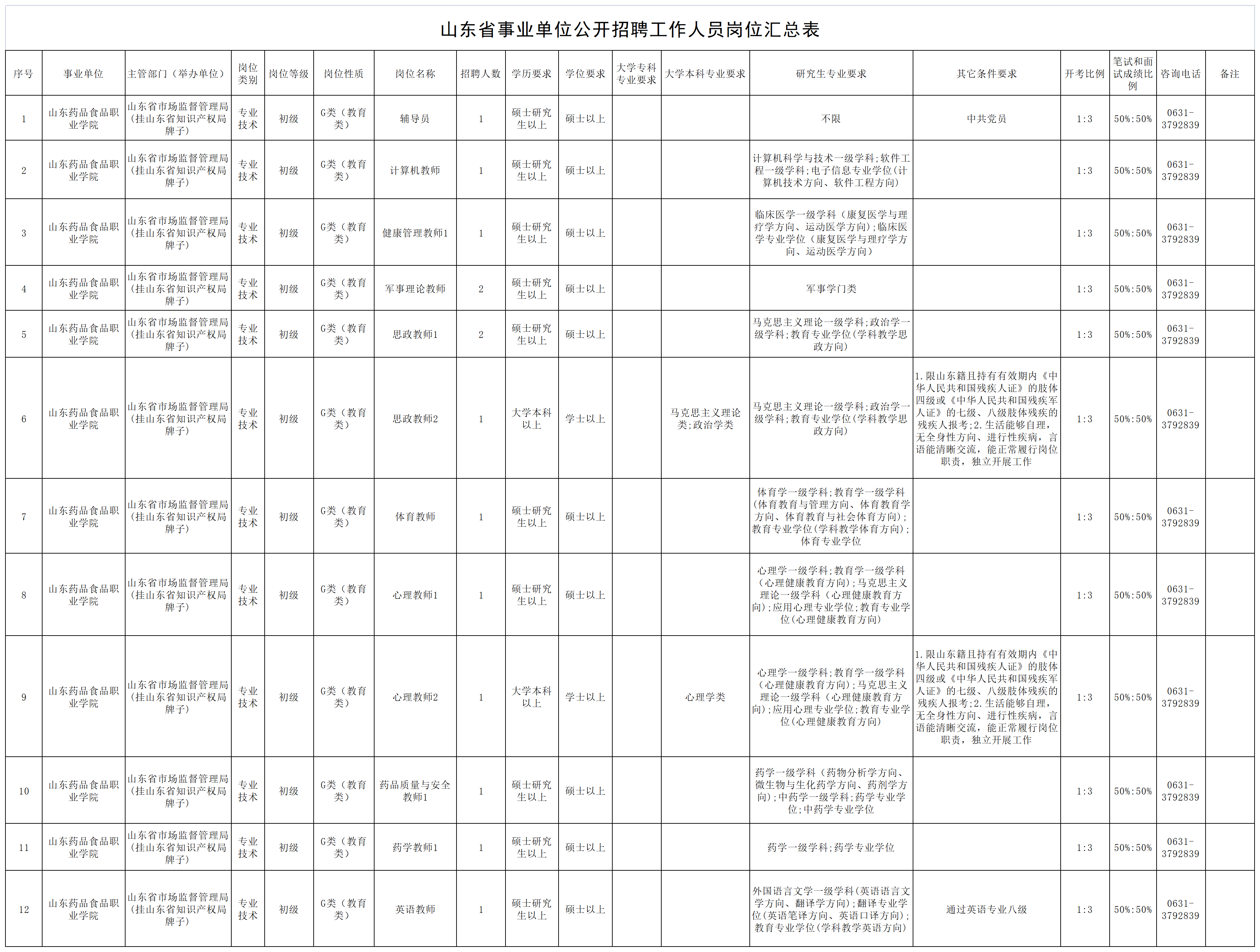 山东省事业单位公开招聘工作人员岗位汇总表

| 序号 | 事业单位 | 主管部门（举办单位） | 岗位类别 | 岗位等级 | 岗位性质 | 岗位名称 | 招聘人数 | 学历要求 | 学位要求 | 大学专科专业要求 | 大学本科专业要求 | 研究生专业要求 | 其它条件要求 | 开考比例 | 笔试和面试成绩比例 | 咨询电话 | 备注 |
|---|---|---|---|---|---|---|---|---|---|---|---|---|---|---|---|---|---|
| 1 | 山东药品食品职业学院 | 山东省市场监督管理局（挂山东省知识产权局牌子） | 专业技术 | 初级 | G类（教育类） | 辅导员 | 1 | 硕士研究生以上 | 硕士以上 | | | 不限 | 中共党员 | 1:3 | 50%:50% | 0631-3792839 | |
| 2 | 山东药品食品职业学院 | 山东省市场监督管理局（挂山东省知识产权局牌子） | 专业技术 | 初级 | G类（教育类） | 计算机教师 | 1 | 硕士研究生以上 | 硕士以上 | | | 计算机科学与技术一级学科;软件工程一级学科;电子信息专业学位(计算机技术方向、软件工程方向) | | 1:3 | 50%:50% | 0631-3792839 | |
| 3 | 山东药品食品职业学院 | 山东省市场监督管理局（挂山东省知识产权局牌子） | 专业技术 | 初级 | G类（教育类） | 健康管理教师1 | 1 | 硕士研究生以上 | 硕士以上 | | | 临床医学一级学科（康复医学与理疗学方向、运动医学方向）;临床医学专业学位（康复医学与理疗学方向、运动医学方向） | | 1:3 | 50%:50% | 0631-3792839 | |
| 4 | 山东药品食品职业学院 | 山东省市场监督管理局（挂山东省知识产权局牌子） | 专业技术 | 初级 | G类（教育类） | 军事理论教师 | 2 | 硕士研究生以上 | 硕士以上 | | | 军事学门类 | | 1:3 | 50%:50% | 0631-3792839 | |
| 5 | 山东药品食品职业学院 | 山东省市场监督管理局（挂山东省知识产权局牌子） | 专业技术 | 初级 | G类（教育类） | 思政教师1 | 2 | 硕士研究生以上 | 硕士以上 | | | 马克思主义理论一级学科;政治学一级学科;教育专业学位(学科教学思政方向) | | 1:3 | 50%:50% | 0631-3792839 | |
| 6 | 山东药品食品职业学院 | 山东省市场监督管理局（挂山东省知识产权局牌子） | 专业技术 | 初级 | G类（教育类） | 思政教师2 | 1 | 大学本科以上 | 学士以上 | | 马克思主义理论类;政治学类 | 马克思主义理论一级学科;政治学一级学科;教育专业学位(学科教学思政方向) | 1.限山东籍且持有有效期内《中华人民共和国残疾人证》的肢体四级或《中华人民共和国残疾军人证》的七级、八级肢体残疾的残疾人报考;2.生活能够自理，无全身性方向、进行性疾病，言语能清晰交流，能正常履行岗位职责，独立开展工作 | 1:3 | 50%:50% | 0631-3792839 | |
| 7 | 山东药品食品职业学院 | 山东省市场监督管理局（挂山东省知识产权局牌子） | 专业技术 | 初级 | G类（教育类） | 体育教师 | 1 | 硕士研究生以上 | 硕士以上 | | | 体育学一级学科;教育学一级学科(体育教育与管理方向、体育教育学方向、体育教育与社会体育方向);教育专业学位(学科教学体育方向);体育专业学位 | | 1:3 | 50%:50% | 0631-3792839 | |
| 8 | 山东药品食品职业学院 | 山东省市场监督管理局（挂山东省知识产权局牌子） | 专业技术 | 初级 | G类（教育类） | 心理教师1 | 1 | 硕士研究生以上 | 硕士以上 | | | 心理学一级学科;教育学一级学科（心理健康教育方向）;马克思主义理论一级学科（心理健康教育方向）;应用心理专业学位;教育专业学位(心理健康教育方向) | | 1:3 | 50%:50% | 0631-3792839 | |
| 9 | 山东药品食品职业学院 | 山东省市场监督管理局（挂山东省知识产权局牌子） | 专业技术 | 初级 | G类（教育类） | 心理教师2 | 1 | 大学本科以上 | 学士以上 | | 心理学类 | 心理学一级学科;教育学一级学科（心理健康教育方向）;马克思主义理论一级学科（心理健康教育方向）;应用心理专业学位;教育专业学位(心理健康教育方向) | 1.限山东籍且持有有效期内《中华人民共和国残疾人证》的肢体四级或《中华人民共和国残疾军人证》的七级、八级肢体残疾的残疾人报考;2.生活能够自理，无全身性方向、进行性疾病，言语能清晰交流，能正常履行岗位职责，独立开展工作 | 1:3 | 50%:50% | 0631-3792839 | |
| 10 | 山东药品食品职业学院 | 山东省市场监督管理局（挂山东省知识产权局牌子） | 专业技术 | 初级 | G类（教育类） | 药品质量与安全教师1 | 1 | 硕士研究生以上 | 硕士以上 | | | 药学一级学科（药物分析学方向、微生物与生化药学方向、药剂学方向）;中药学一级学科;药学专业学位;中药学专业学位 | | 1:3 | 50%:50% | 0631-3792839 | |
| 11 | 山东药品食品职业学院 | 山东省市场监督管理局（挂山东省知识产权局牌子） | 专业技术 | 初级 | G类（教育类） | 药学教师1 | 1 | 硕士研究生以上 | 硕士以上 | | | 药学一级学科;药学专业学位 | | 1:3 | 50%:50% | 0631-3792839 | |
| 12 | 山东药品食品职业学院 | 山东省市场监督管理局（挂山东省知识产权局牌子） | 专业技术 | 初级 | G类（教育类） | 英语教师 | 1 | 硕士研究生以上 | 硕士以上 | | | 外国语言文学一级学科(英语语言文学方向、翻译学方向);翻译专业学位(英语笔译方向、英语口译方向);教育专业学位(学科教学英语方向) | 通过英语专业八级 | 1:3 | 50%:50% | 0631-3792839 | |